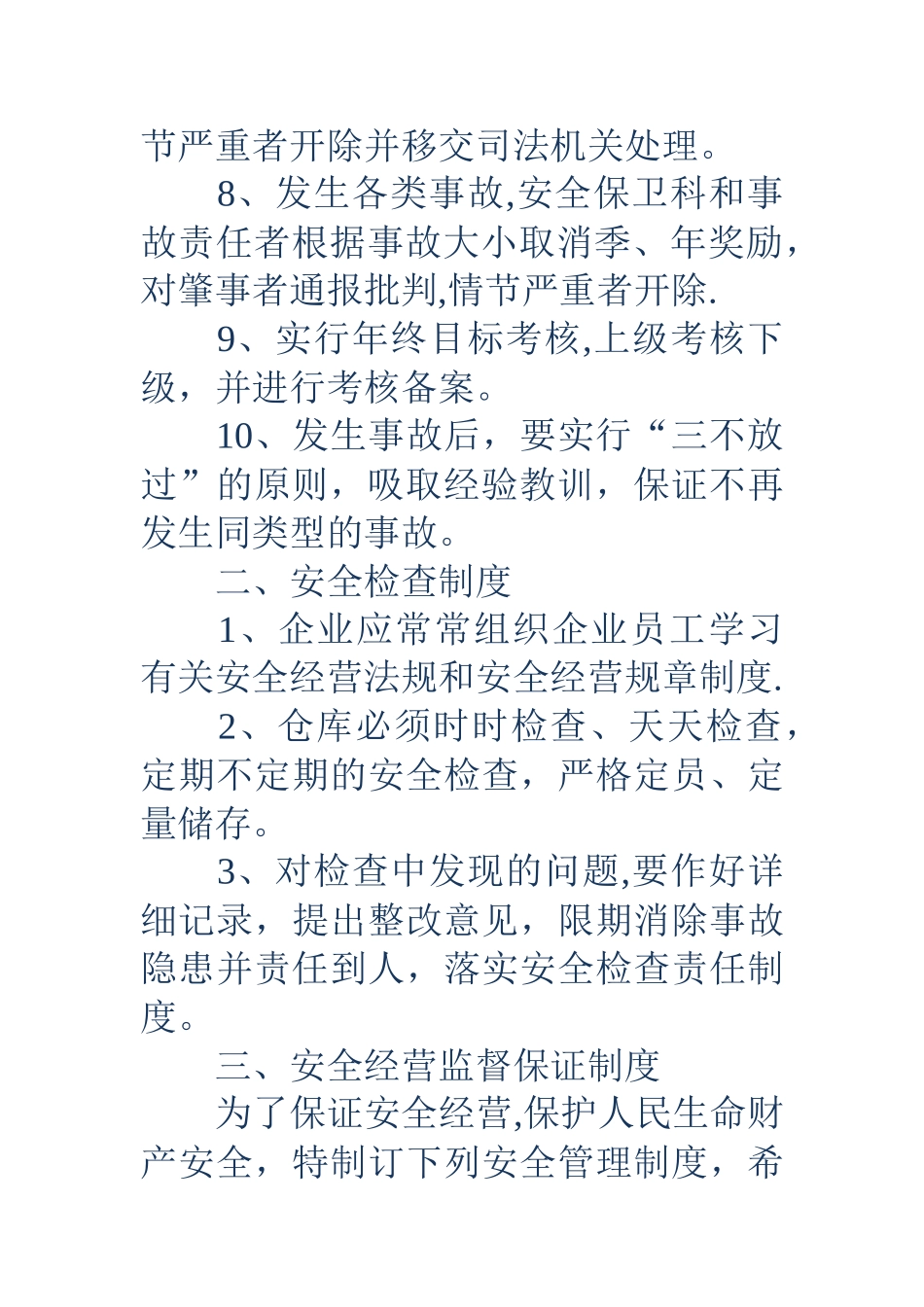 节严重者开除并移交司法机关处理。

8、发生各类事故,安全保卫科和事故责任者根据事故大小取消季、年奖励，对肇事者通报批判,情节严重者开除.

9、实行年终目标考核,上级考核下级，并进行考核备案。

10、发生事故后，要实行“三不放过”的原则，吸取经验教训，保证不再发生同类型的事故。

二、安全检查制度

1、企业应常常组织企业员工学习有关安全经营法规和安全经营规章制度.

2、仓库必须时时检查、天天检查，定期不定期的安全检查，严格定员、定量储存。

3、对检查中发现的问题,要作好详细记录，提出整改意见，限期消除事故隐患并责任到人，落实安全检查责任制度。

三、安全经营监督保证制度

为了保证安全经营,保护人民生命财产安全，特制订下列安全管理制度，希